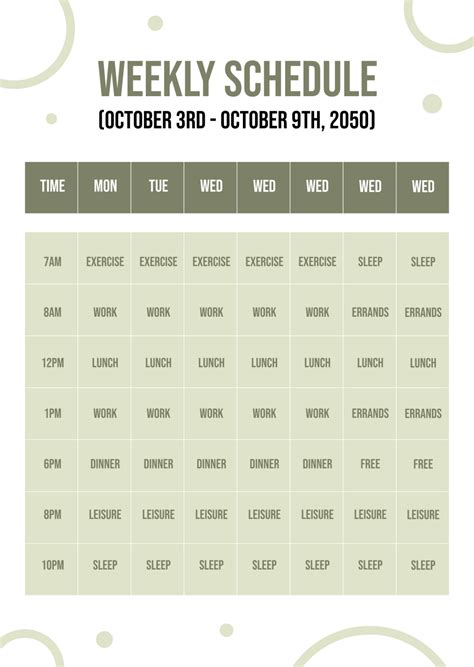 WEEKLY SCHEDULE
(OCTOBER 3RD - OCTOBER 9TH, 2050)

| TIME | MON | TUE | WED | WED | WED | WED | WED |
|---|---|---|---|---|---|---|---|
| 7AM | EXERCISE | EXERCISE | EXERCISE | EXERCISE | EXERCISE | SLEEP | SLEEP |
| 8AM | WORK | WORK | WORK | WORK | WORK | ERRANDS | ERRANDS |
| 12PM | LUNCH | LUNCH | LUNCH | LUNCH | LUNCH | LUNCH | LUNCH |
| 1PM | WORK | WORK | WORK | WORK | WORK | ERRANDS | ERRANDS |
| 6PM | DINNER | DINNER | DINNER | DINNER | DINNER | FREE | FREE |
| 8PM | LEISURE | LEISURE | LEISURE | LEISURE | LEISURE | LEISURE | LEISURE |
| 10PM | SLEEP | SLEEP | SLEEP | SLEEP | SLEEP | SLEEP | SLEEP |